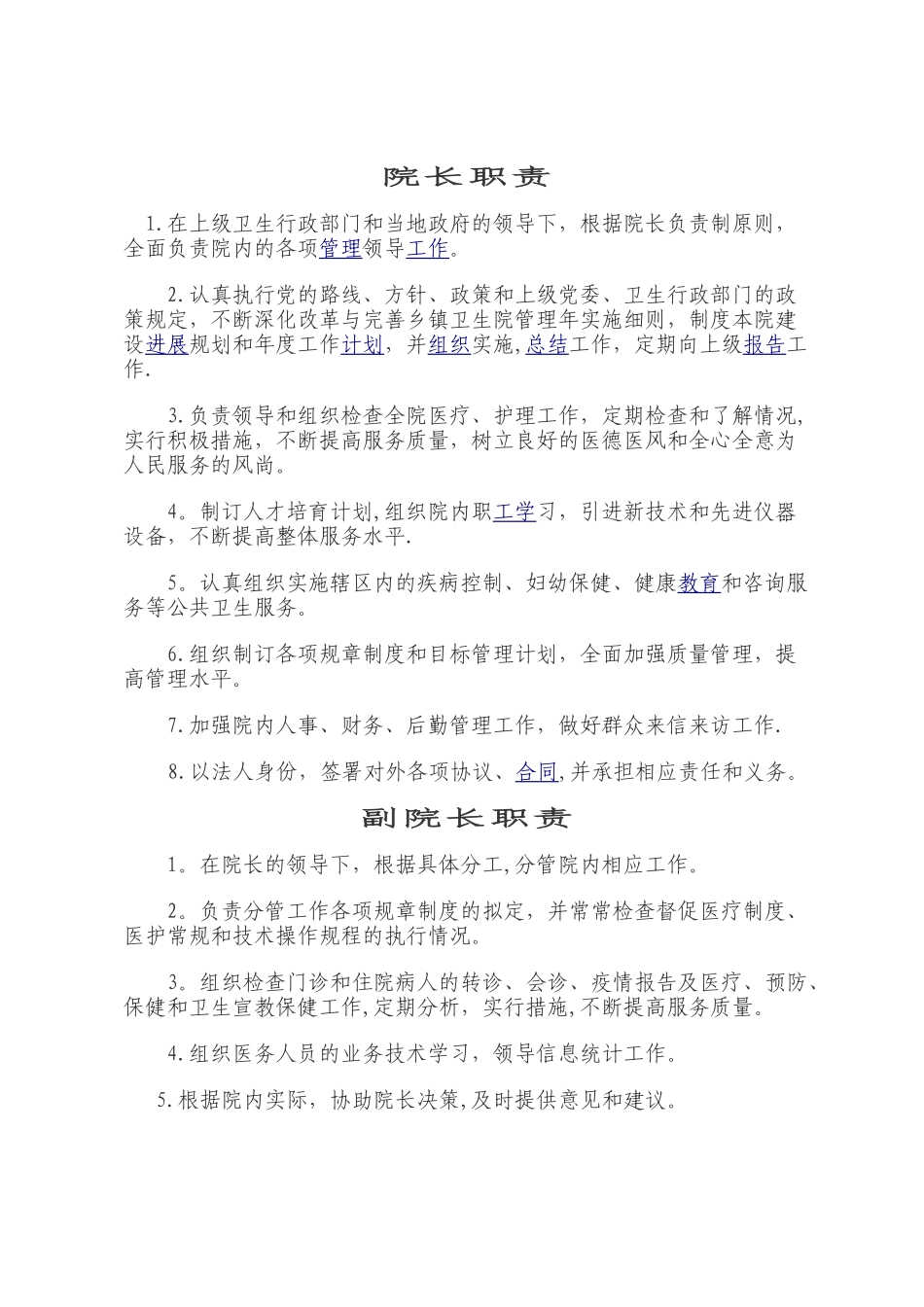 院长职责

1.在上级卫生行政部门和当地政府的领导下，根据院长负责制原则，全面负责院内的各项管理领导工作。

2.认真执行党的路线、方针、政策和上级党委、卫生行政部门的政策规定，不断深化改革与完善乡镇卫生院管理年实施细则，制度本院建设进展规划和年度工作计划，并组织实施,总结工作，定期向上级报告工作.

3.负责领导和组织检查全院医疗、护理工作，定期检查和了解情况,实行积极措施，不断提高服务质量，树立良好的医德医风和全心全意为人民服务的风尚。

4。制订人才培育计划,组织院内职工学习，引进新技术和先进仪器设备，不断提高整体服务水平.

5。认真组织实施辖区内的疾病控制、妇幼保健、健康教育和咨询服务等公共卫生服务。

6.组织制订各项规章制度和目标管理计划，全面加强质量管理，提高管理水平。

7.加强院内人事、财务、后勤管理工作，做好群众来信来访工作.

8.以法人身份，签署对外各项协议、合同,并承担相应责任和义务。

副院长职责

1。在院长的领导下，根据具体分工,分管院内相应工作。

2。负责分管工作各项规章制度的拟定，并常常检查督促医疗制度、医护常规和技术操作规程的执行情况。

3。组织检查门诊和住院病人的转诊、会诊、疫情报告及医疗、预防、保健和卫生宣教保健工作,定期分析，实行措施,不断提高服务质量。

4.组织医务人员的业务技术学习，领导信息统计工作。

5.根据院内实际，协助院长决策,及时提供意见和建议。